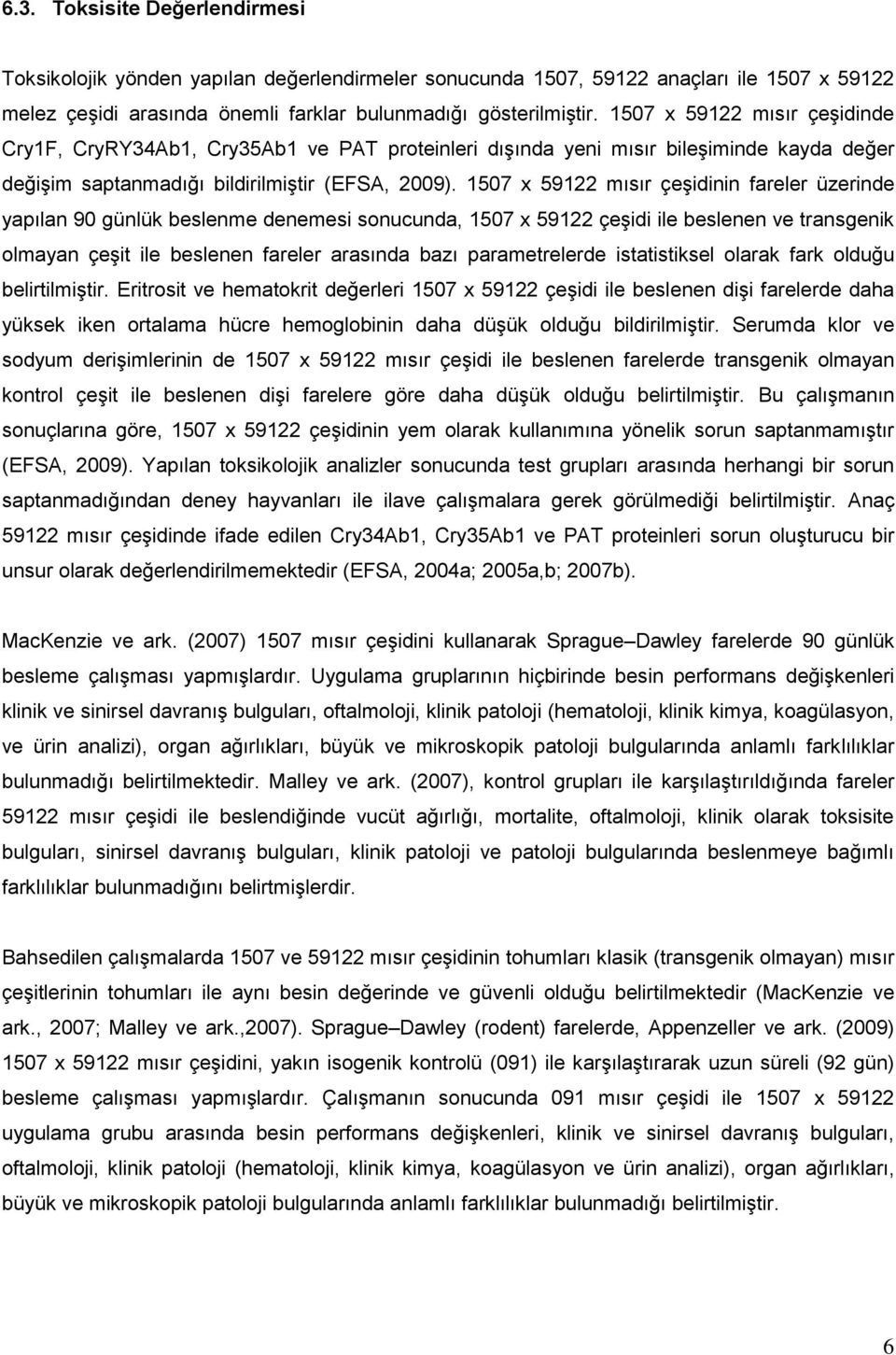 6.3. Toksisite Değerlendirmesi

Toksikolojik yönden yapılan değerlendirmeler sonucunda 1507, 59122 anaçları ile 1507 x 59122 melez çeşidi arasında önemli farklar bulunmadığı gösterilmiştir. 1507 x 59122 mısır çeşidinde Cry1F, CryRY34Ab1, Cry35Ab1 ve PAT proteinleri dışında yeni mısır bileşiminde kayda değer değişim saptanmadığı bildirilmiştir (EFSA, 2009). 1507 x 59122 mısır çeşidinin fareler üzerinde yapılan 90 günlük beslenme denemesi sonucunda, 1507 x 59122 çeşidi ile beslenen ve transgenik olmayan çeşit ile beslenen fareler arasında bazı parametrelerde istatistiksel olarak fark olduğu belirtilmiştir. Eritrosit ve hematokrit değerleri 1507 x 59122 çeşidi ile beslenen dişi farelerde daha yüksek iken ortalama hücre hemoglobinin daha düşük olduğu bildirilmiştir. Serumda klor ve sodyum derişimlerinin de 1507 x 59122 mısır çeşidi ile beslenen farelerde transgenik olmayan kontrol çeşit ile beslenen dişi farelere göre daha düşük olduğu belirtilmiştir. Bu çalışmanın sonuçlarına göre, 1507 x 59122 çeşidinin yem olarak kullanımına yönelik sorun saptanmamıştır (EFSA, 2009). Yapılan toksikolojik analizler sonucunda test grupları arasında herhangi bir sorun saptanmadığından deney hayvanları ile ilave çalışmalara gerek görülmediği belirtilmiştir. Anaç 59122 mısır çeşidinde ifade edilen Cry34Ab1, Cry35Ab1 ve PAT proteinleri sorun oluşturucu bir unsur olarak değerlendirilmemektedir (EFSA, 2004a; 2005a,b; 2007b).

MacKenzie ve ark. (2007) 1507 mısır çeşidini kullanarak Sprague–Dawley farelerde 90 günlük besleme çalışması yapmışlardır. Uygulama gruplarının hiçbirinde besin performans değişkenleri klinik ve sinirsel davranış bulguları, oftalmoloji, klinik patoloji (hematoloji, klinik kimya, koagülasyon, ve ürin analizi), organ ağırlıkları, büyük ve mikroskopik patoloji bulgularında anlamlı farklılıklar bulunmadığı belirtilmektedir. Malley ve ark. (2007), kontrol grupları ile karşılaştırıldığında fareler 59122 mısır çeşidi ile beslendiğinde vucüt ağırlığı, mortalite, oftalmoloji, klinik olarak toksisite bulguları, sinirsel davranış bulguları, klinik patoloji ve patoloji bulgularında beslenmeye bağımlı farklılıklar bulunmadığını belirtmişlerdir.

Bahsedilen çalışmalarda 1507 ve 59122 mısır çeşidinin tohumları klasik (transgenik olmayan) mısır çeşitlerinin tohumları ile aynı besin değerinde ve güvenli olduğu belirtilmektedir (MacKenzie ve ark., 2007; Malley ve ark.,2007). Sprague–Dawley (rodent) farelerde, Appenzeller ve ark. (2009) 1507 x 59122 mısır çeşidini, yakın isogenik kontrolü (091) ile karşılaştırarak uzun süreli (92 gün) besleme çalışması yapmışlardır. Çalışmanın sonucunda 091 mısır çeşidi ile 1507 x 59122 uygulama grubu arasında besin performans değişkenleri, klinik ve sinirsel davranış bulguları, oftalmoloji, klinik patoloji (hematoloji, klinik kimya, koagülasyon ve ürin analizi), organ ağırlıkları, büyük ve mikroskopik patoloji bulgularında anlamlı farklılıklar bulunmadığı belirtilmiştir.

6